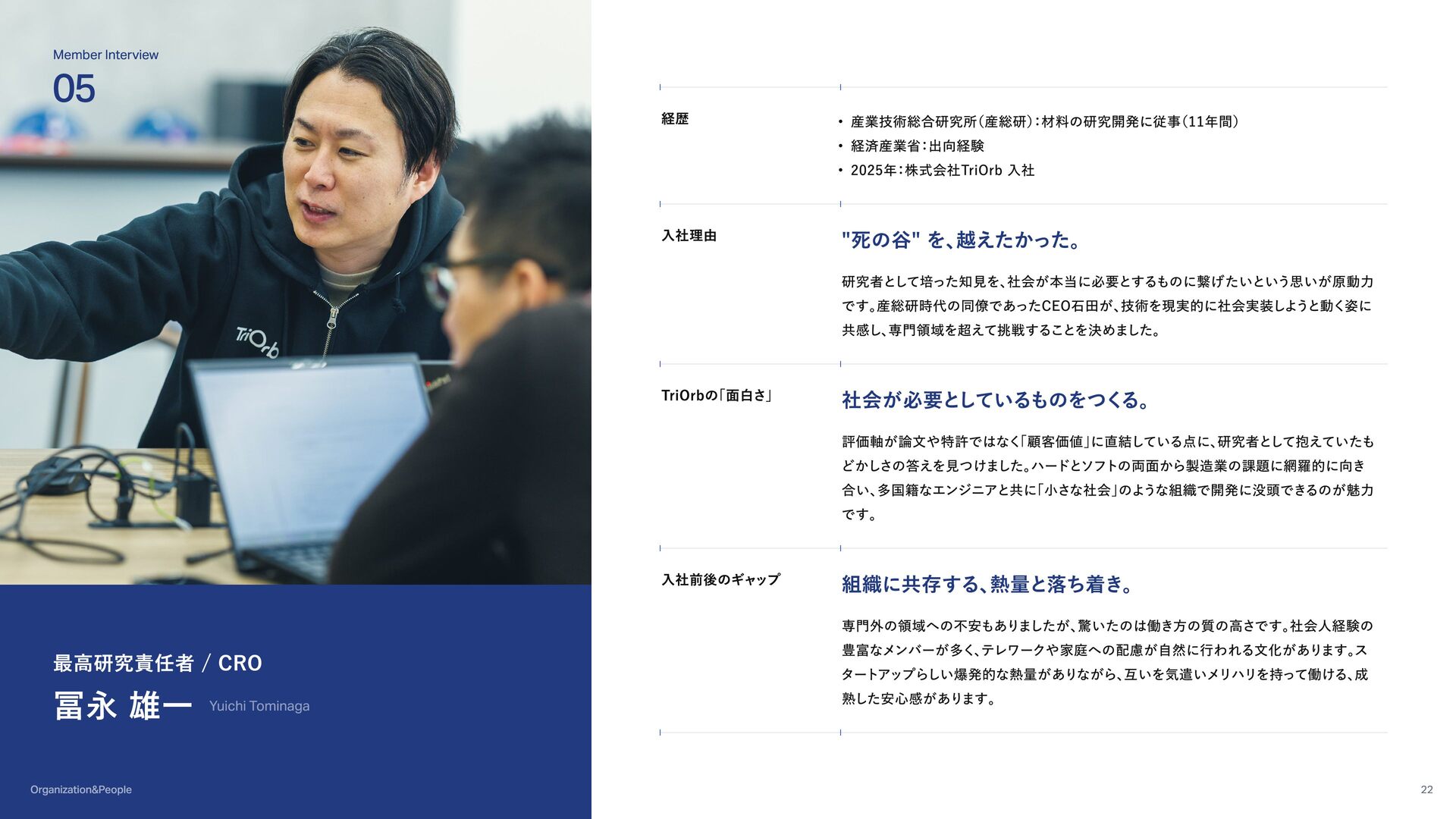 Member Interview

05

最高研究責任者 / CRO

冨永 雄一 Yuichi Tominaga

Organization&People

経歴

• 産業技術総合研究所(産総研):材料の研究開発に従事(11年間)
• 経済産業省:出向経験
• 2025年:株式会社TriOrb 入社

入社理由

"死の谷" を、越えたかった。

研究者として培った知見を、社会が本当に必要とするものに繋げたいという思いが原動力です。産総研時代の同僚であったCEO石田が、技術を現実的に社会実装しようと動く姿に共感し、専門領域を超えて挑戦することを決めました。

TriOrbの「面白さ」

社会が必要としているものをつくる。

評価軸が論文や特許ではなく「顧客価値」に直結している点に、研究者として抱えていたもどかしさの答えを見つけました。ハードとソフトの両面から製造業の課題に網羅的に向き合い、多国籍なエンジニアと共に「小さな社会」のような組織で開発に没頭できるのが魅力です。

入社前後のギャップ

組織に共存する、熱量と落ち着き。

専門外の領域への不安もありましたが、驚いたのは働き方の質の高さです。社会人経験の豊富なメンバーが多く、テレワークや家庭への配慮が自然に行われる文化があります。スタートアップらしい爆発的な熱量がありながら、互いを気遣いメリハリを持って働ける、成熟した安心感があります。

22